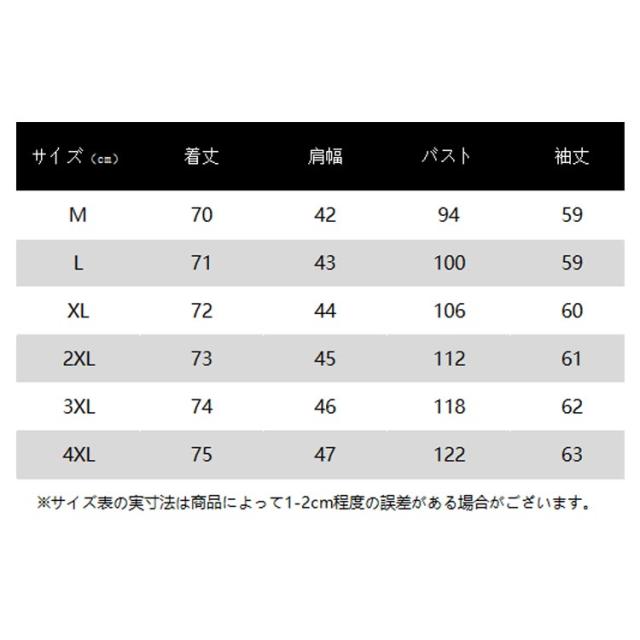 | サイズ（cm） | 着丈 | 肩幅 | バスト | 袖丈 |
|---|---|---|---|---|
| M | 70 | 42 | 94 | 59 |
| L | 71 | 43 | 100 | 59 |
| XL | 72 | 44 | 106 | 60 |
| 2XL | 73 | 45 | 112 | 61 |
| 3XL | 74 | 46 | 118 | 62 |
| 4XL | 75 | 47 | 122 | 63 |

※サイズ表の実寸法は商品によって1-2cm程度の誤差がある場合がございます。